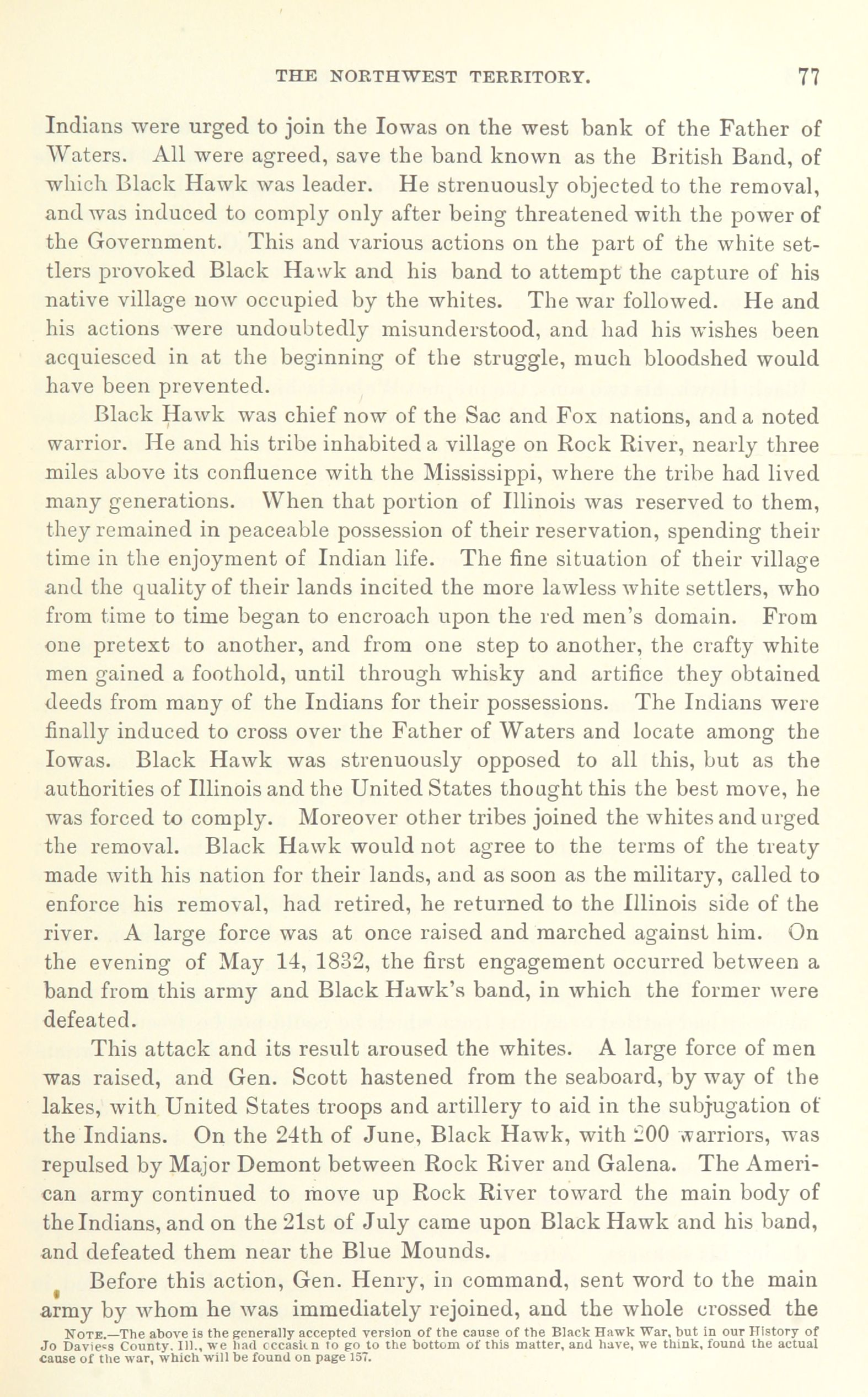 THE NORTHWEST TERRITORY. 77

Indians were urged to join the Iowas on the west bank of the Father of Waters. All were agreed, save the band known as the British Band, of which Black Hawk was leader. He strenuously objected to the removal, and was induced to comply only after being threatened with the power of the Government. This and various actions on the part of the white settlers provoked Black Hawk and his band to attempt the capture of his native village now occupied by the whites. The war followed. He and his actions were undoubtedly misunderstood, and had his wishes been acquiesced in at the beginning of the struggle, much bloodshed would have been prevented.

Black Hawk was chief now of the Sac and Fox nations, and a noted warrior. He and his tribe inhabited a village on Rock River, nearly three miles above its confluence with the Mississippi, where the tribe had lived many generations. When that portion of Illinois was reserved to them, they remained in peaceable possession of their reservation, spending their time in the enjoyment of Indian life. The fine situation of their village and the quality of their lands incited the more lawless white settlers, who from time to time began to encroach upon the red men's domain. From one pretext to another, and from one step to another, the crafty white men gained a foothold, until through whisky and artifice they obtained deeds from many of the Indians for their possessions. The Indians were finally induced to cross over the Father of Waters and locate among the Iowas. Black Hawk was strenuously opposed to all this, but as the authorities of Illinois and the United States thought this the best move, he was forced to comply. Moreover other tribes joined the whites and urged the removal. Black Hawk would not agree to the terms of the treaty made with his nation for their lands, and as soon as the military, called to enforce his removal, had retired, he returned to the Illinois side of the river. A large force was at once raised and marched against him. On the evening of May 14, 1832, the first engagement occurred between a band from this army and Black Hawk's band, in which the former were defeated.

This attack and its result aroused the whites. A large force of men was raised, and Gen. Scott hastened from the seaboard, by way of the lakes, with United States troops and artillery to aid in the subjugation of the Indians. On the 24th of June, Black Hawk, with 200 warriors, was repulsed by Major Demont between Rock River and Galena. The American army continued to move up Rock River toward the main body of the Indians, and on the 21st of July came upon Black Hawk and his band, and defeated them near the Blue Mounds.

Before this action, Gen. Henry, in command, sent word to the main army by whom he was immediately rejoined, and the whole crossed the

NOTE.—The above is the generally accepted version of the cause of the Black Hawk War, but in our History of Jo Daviess County, Ill., we had occasion to go to the bottom of this matter, and have, we think, found the actual cause of the war, which will be found on page 157.